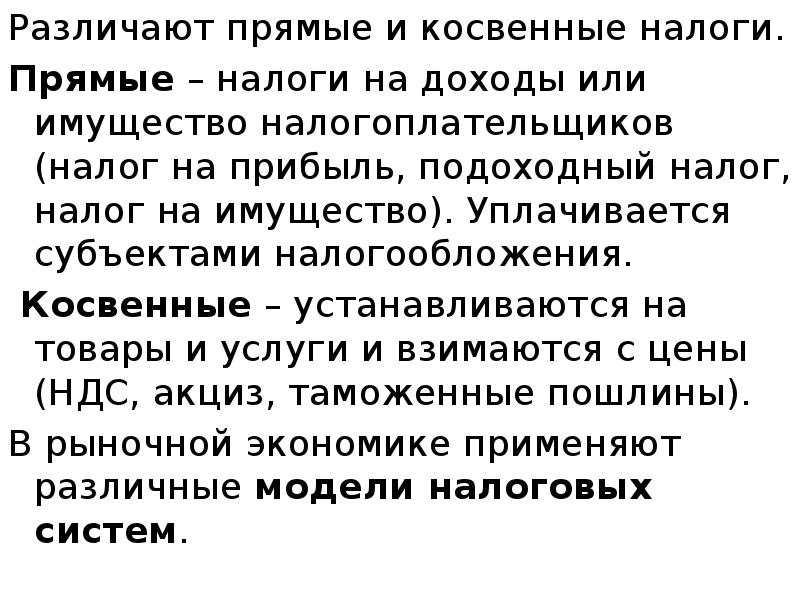 Различают прямые и косвенные налоги.

Прямые – налоги на доходы или имущество налогоплательщиков (налог на прибыль, подоходный налог, налог на имущество). Уплачивается субъектами налогообложения.

Косвенные – устанавливаются на товары и услуги и взимаются с цены (НДС, акциз, таможенные пошлины).

В рыночной экономике применяют различные модели налоговых систем.